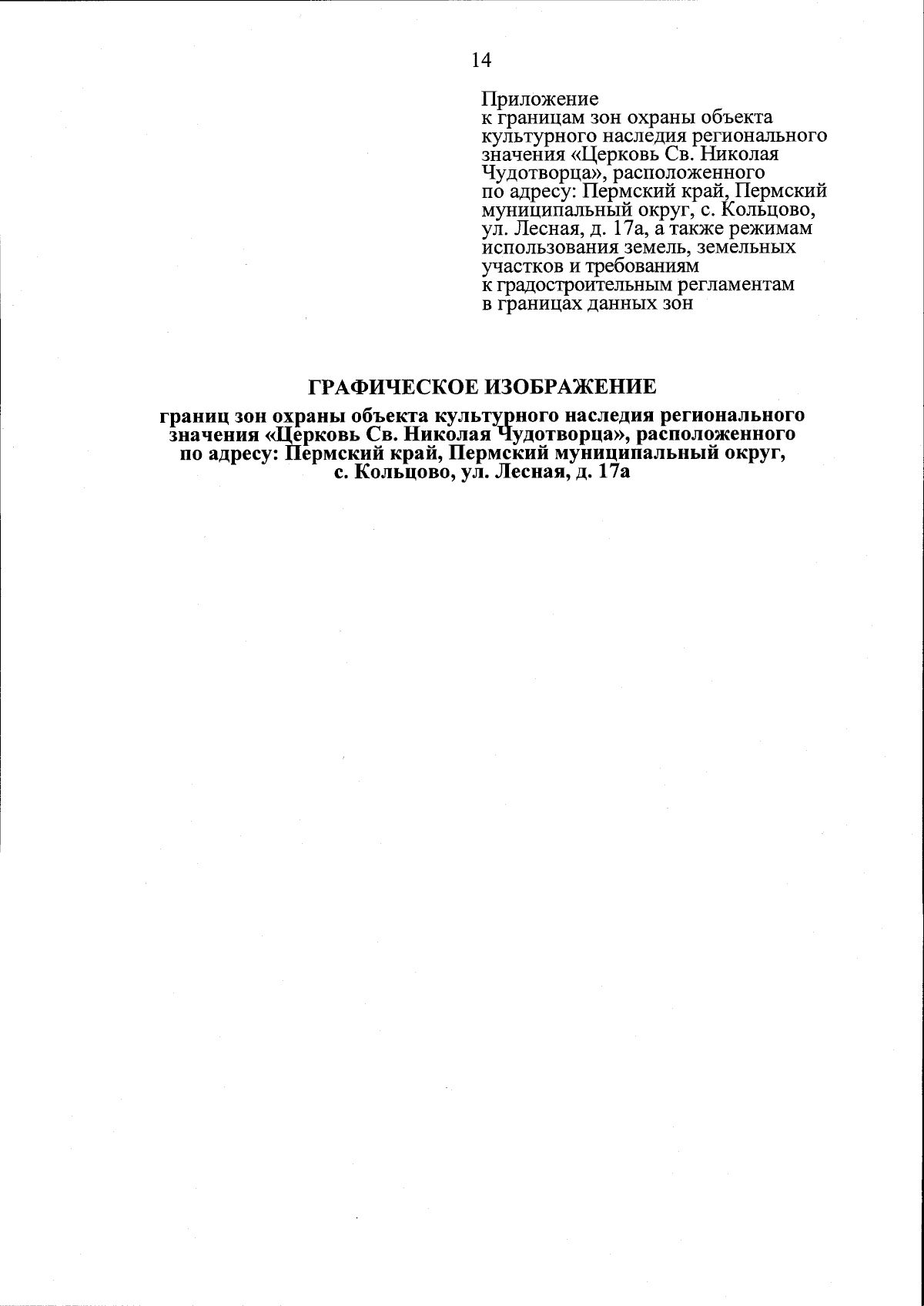 14

Приложение
к границам зон охраны объекта культурного наследия регионального значения «Церковь Св. Николая Чудотворца», расположенного по адресу: Пермский край, Пермский муниципальный округ, с. Кольцово, ул. Лесная, д. 17а, а также режимам использования земель, земельных участков и требованиям к градостроительным регламентам в границах данных зон

ГРАФИЧЕСКОЕ ИЗОБРАЖЕНИЕ

границ зон охраны объекта культурного наследия регионального значения «Церковь Св. Николая Чудотворца», расположенного по адресу: Пермский край, Пермский муниципальный округ, с. Кольцово, ул. Лесная, д. 17а